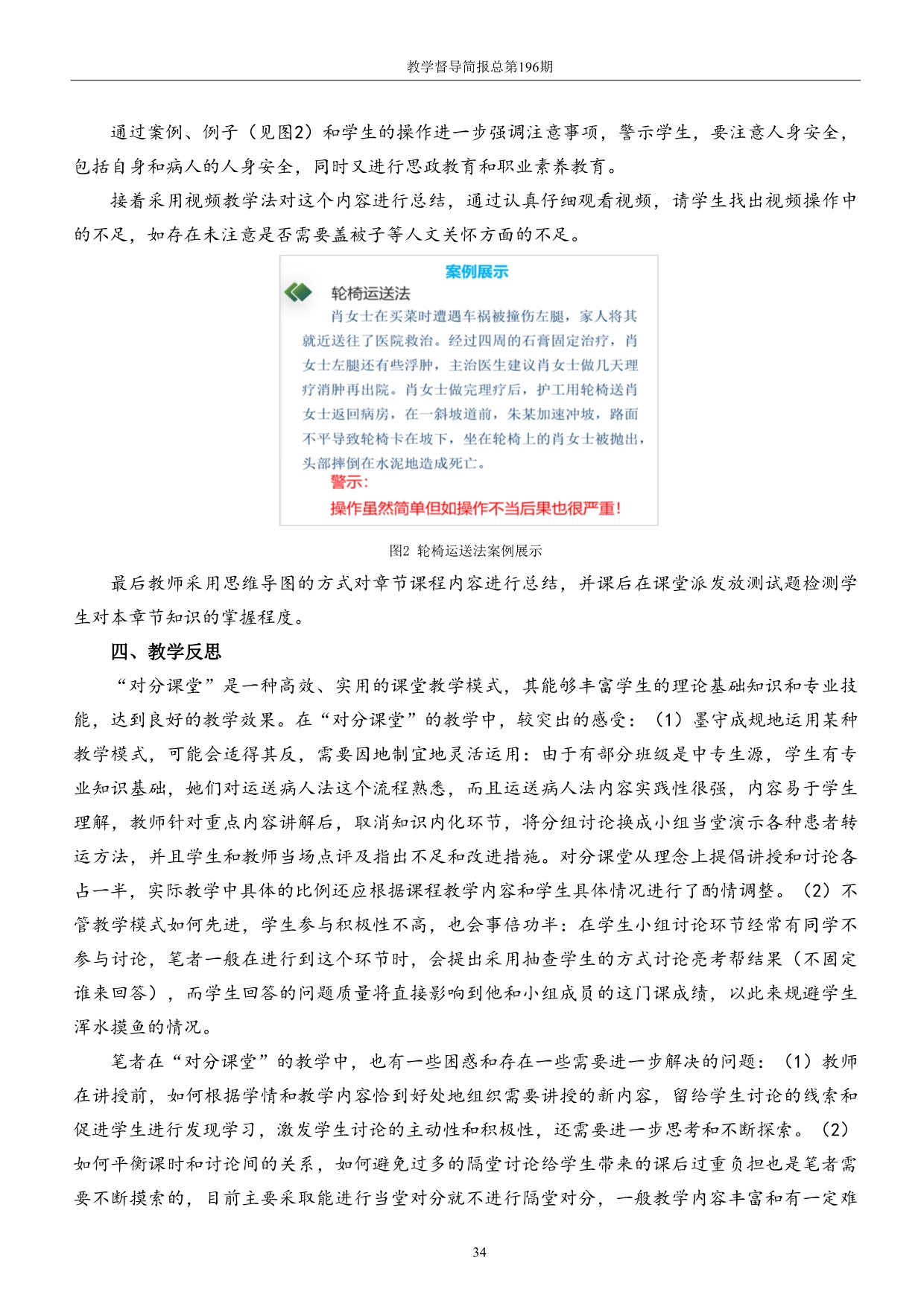 教学督导简报总第196期

通过案例、例子（见图2）和学生的操作进一步强调注意事项，警示学生，要注意人身安全，包括自身和病人的人身安全，同时又进行思政教育和职业素养教育。

接着采用视频教学法对这个内容进行总结，通过认真仔细观看视频，请学生找出视频操作中的不足，如存在未注意是否需要盖被子等人文关怀方面的不足。

案例展示

轮椅运送法

肖女士在买菜时遭遇车祸被撞伤左腿，家人将其就近送往了医院救治。经过四周的石膏固定治疗，肖女士左腿还有些浮肿，主治医生建议肖女士做几天理疗消肿再出院。肖女士做完理疗后，护工用轮椅送肖女士返回病房，在一斜坡道前，朱某加速冲坡，路面不平导致轮椅卡在坡下，坐在轮椅上的肖女士被抛出，头部摔倒在水泥地造成死亡。

警示：

操作虽然简单但如操作不当后果也很严重！

图2 轮椅运送法案例展示

最后教师采用思维导图的方式对章节课程内容进行总结，并课后在课堂派发放测试题检测学生对本章节知识的掌握程度。

四、教学反思

“对分课堂”是一种高效、实用的课堂教学模式，其能够丰富学生的理论基础知识和专业技能，达到良好的教学效果。在“对分课堂”的教学中，较突出的感受：（1）墨守成规地运用某种教学模式，可能会适得其反，需要因地制宜地灵活运用：由于有部分班级是中专生源，学生有专业知识基础，她们对运送病人法这个流程熟悉，而且运送病人法内容实践性很强，内容易于学生理解，教师针对重点内容讲解后，取消知识内化环节，将分组讨论换成小组当堂演示各种患者转运方法，并且学生和教师当场点评及指出不足和改进措施。对分课堂从理念上提倡讲授和讨论各占一半，实际教学中具体的比例还应根据课程教学内容和学生具体情况进行了酌情调整。（2）不管教学模式如何先进，学生参与积极性不高，也会事倍功半：在学生小组讨论环节经常有同学不参与讨论，笔者一般在进行到这个环节时，会提出采用抽查学生的方式讨论亮考帮结果（不固定谁来回答），而学生回答的问题质量将直接影响到他和小组成员的这门课成绩，以此来规避学生浑水摸鱼的情况。

笔者在“对分课堂”的教学中，也有一些困惑和存在一些需要进一步解决的问题：（1）教师在讲授前，如何根据学情和教学内容恰到好处地组织需要讲授的新内容，留给学生讨论的线索和促进学生进行发现学习，激发学生讨论的主动性和积极性，还需要进一步思考和不断探索。（2）如何平衡课时和讨论间的关系，如何避免过多的隔堂讨论给学生带来的课后过重负担也是笔者需要不断摸索的，目前主要采取能进行当堂对分就不进行隔堂对分，一般教学内容丰富和有一定难

34